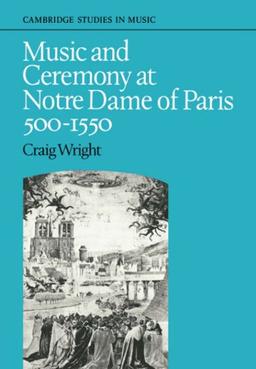 CAMBRIDGE STUDIES IN MUSIC

Music and Ceremony at Notre Dame of Paris 500-1550

Craig Wright